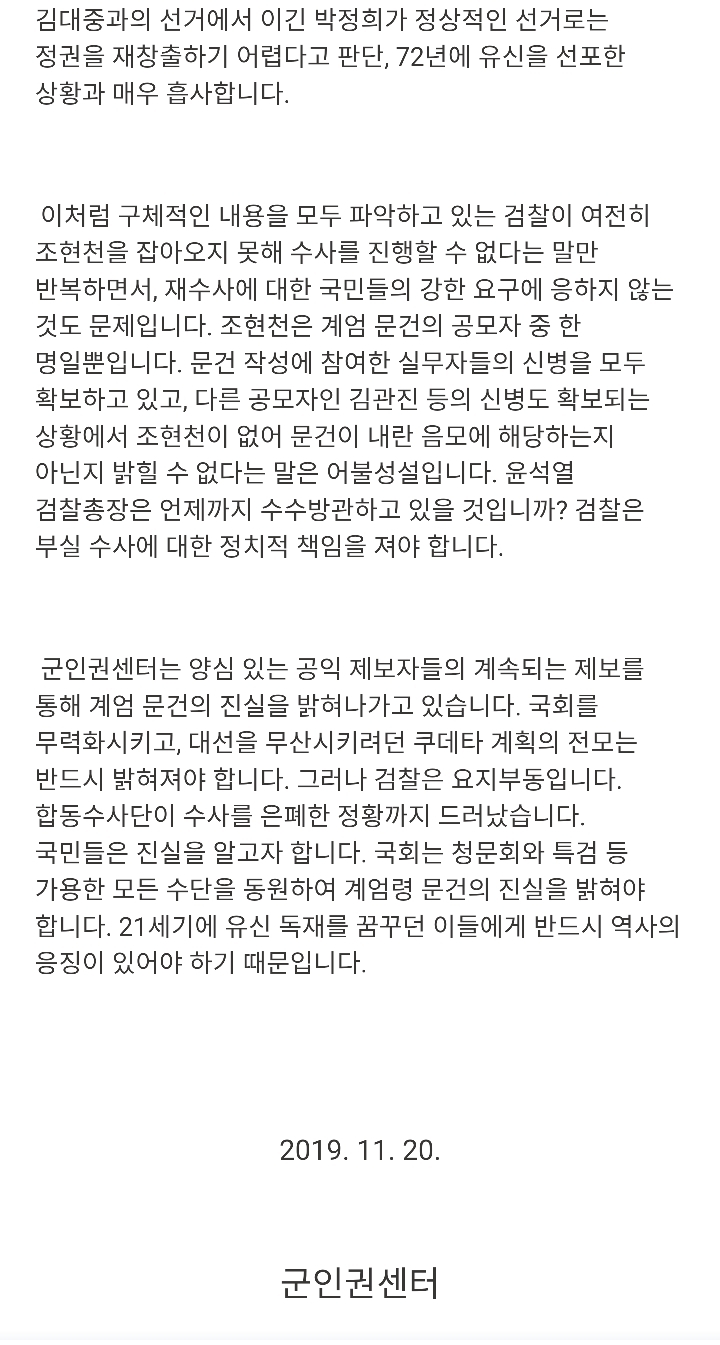 김대중과의 선거에서 이긴 박정희가 정상적인 선거로는 정권을 재창출하기 어렵다고 판단, 72년에 유신을 선포한 상황과 매우 흡사합니다.

이처럼 구체적인 내용을 모두 파악하고 있는 검찰이 여전히 조현천을 잡아오지 못해 수사를 진행할 수 없다는 말만 반복하면서, 재수사에 대한 국민들의 강한 요구에 응하지 않는 것도 문제입니다. 조현천은 계엄 문건의 공모자 중 한 명일뿐입니다. 문건 작성에 참여한 실무자들의 신병을 모두 확보하고 있고, 다른 공모자인 김관진 등의 신병도 확보되는 상황에서 조현천이 없어 문건이 내란 음모에 해당하는지 아닌지 밝힐 수 없다는 말은 어불성설입니다. 윤석열 검찰총장은 언제까지 수수방관하고 있을 것입니까? 검찰은 부실 수사에 대한 정치적 책임을 져야 합니다.

군인권센터는 양심 있는 공익 제보자들의 계속되는 제보를 통해 계엄 문건의 진실을 밝혀나가고 있습니다. 국회를 무력화시키고, 대선을 무산시키려던 쿠데타 계획의 전모는 반드시 밝혀져야 합니다. 그러나 검찰은 요지부동입니다. 합동수사단이 수사를 은폐한 정황까지 드러났습니다. 국민들은 진실을 알고자 합니다. 국회는 청문회와 특검 등 가용한 모든 수단을 동원하여 계엄령 문건의 진실을 밝혀야 합니다. 21세기에 유신 독재를 꿈꾸던 이들에게 반드시 역사의 응징이 있어야 하기 때문입니다.

2019. 11. 20.

군인권센터